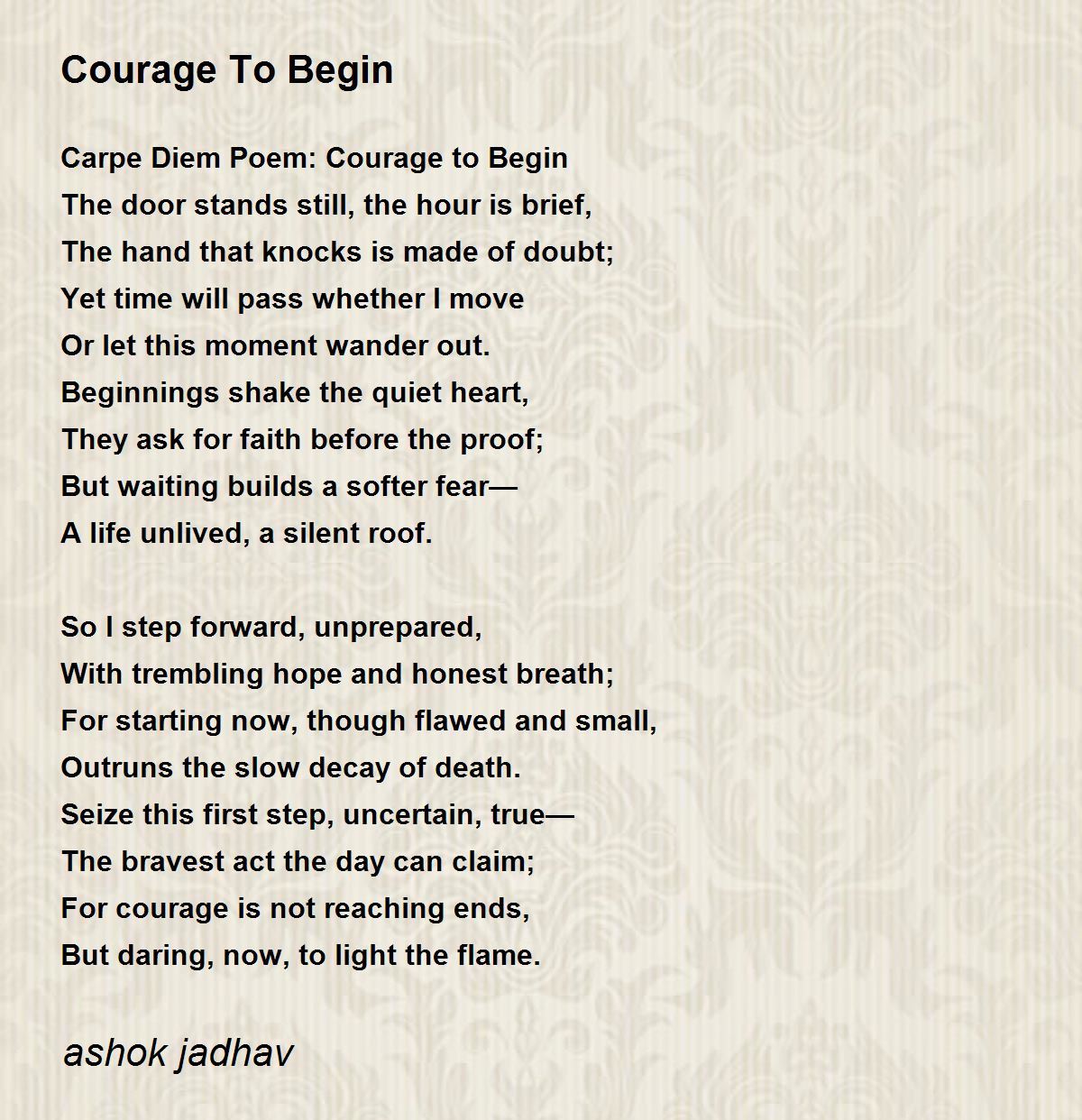 Courage To Begin

Carpe Diem Poem: Courage to Begin
The door stands still, the hour is brief,
The hand that knocks is made of doubt;
Yet time will pass whether I move
Or let this moment wander out.
Beginnings shake the quiet heart,
They ask for faith before the proof;
But waiting builds a softer fear—
A life unlived, a silent roof.

So I step forward, unprepared,
With trembling hope and honest breath;
For starting now, though flawed and small,
Outruns the slow decay of death.
Seize this first step, uncertain, true—
The bravest act the day can claim;
For courage is not reaching ends,
But daring, now, to light the flame.

ashok jadhav